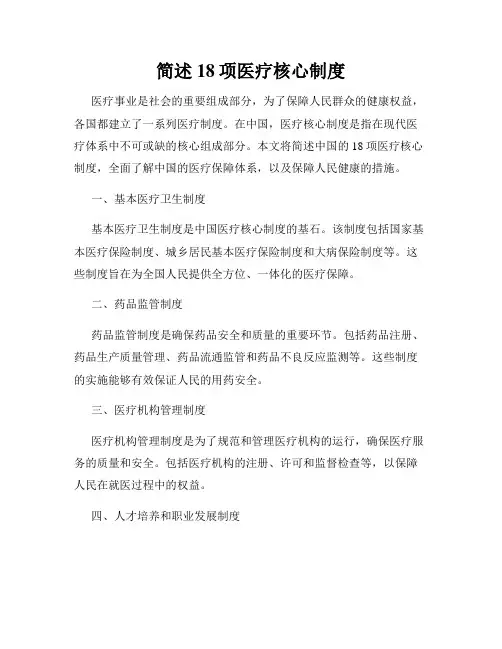 简述 18 项医疗核心制度

医疗事业是社会的重要组成部分，为了保障人民群众的健康权益，各国都建立了一系列医疗制度。在中国，医疗核心制度是指在现代医疗体系中不可或缺的核心组成部分。本文将简述中国的 18 项医疗核心制度，全面了解中国的医疗保障体系，以及保障人民健康的措施。

一、基本医疗卫生制度

基本医疗卫生制度是中国医疗核心制度的基石。该制度包括国家基本医疗保险制度、城乡居民基本医疗保险制度和大病保险制度等。这些制度旨在为全国人民提供全方位、一体化的医疗保障。

二、药品监管制度

药品监管制度是确保药品安全和质量的重要环节。包括药品注册、药品生产质量管理、药品流通监管和药品不良反应监测等。这些制度的实施能够有效保证人民的用药安全。

三、医疗机构管理制度

医疗机构管理制度是为了规范和管理医疗机构的运行，确保医疗服务的质量和安全。包括医疗机构的注册、许可和监督检查等，以保障人民在就医过程中的权益。

四、人才培养和职业发展制度